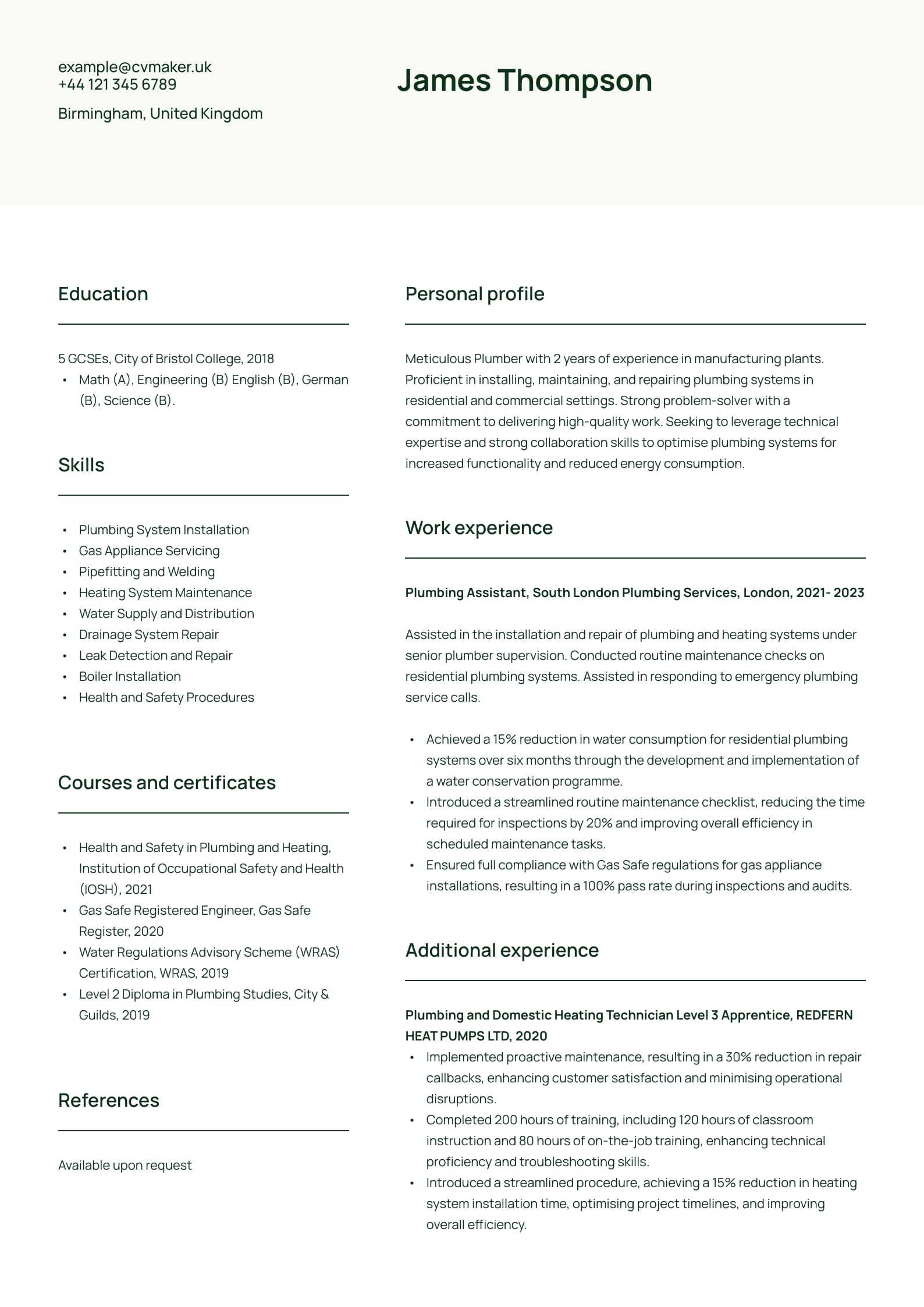 example@cvmaker.uk
+44 121 345 6789

Birmingham, United Kingdom

James Thompson

Education

5 GCSEs, City of Bristol College, 2018
• Math (A), Engineering (B) English (B), German (B), Science (B).

Skills

• Plumbing System Installation
• Gas Appliance Servicing
• Pipefitting and Welding
• Heating System Maintenance
• Water Supply and Distribution
• Drainage System Repair
• Leak Detection and Repair
• Boiler Installation
• Health and Safety Procedures

Courses and certificates

• Health and Safety in Plumbing and Heating, Institution of Occupational Safety and Health (IOSH), 2021
• Gas Safe Registered Engineer, Gas Safe Register, 2020
• Water Regulations Advisory Scheme (WRAS) Certification, WRAS, 2019
• Level 2 Diploma in Plumbing Studies, City & Guilds, 2019

References

Available upon request

Personal profile

Meticulous Plumber with 2 years of experience in manufacturing plants. Proficient in installing, maintaining, and repairing plumbing systems in residential and commercial settings. Strong problem-solver with a commitment to delivering high-quality work. Seeking to leverage technical expertise and strong collaboration skills to optimise plumbing systems for increased functionality and reduced energy consumption.

Work experience

Plumbing Assistant, South London Plumbing Services, London, 2021- 2023

Assisted in the installation and repair of plumbing and heating systems under senior plumber supervision. Conducted routine maintenance checks on residential plumbing systems. Assisted in responding to emergency plumbing service calls.

• Achieved a 15% reduction in water consumption for residential plumbing systems over six months through the development and implementation of a water conservation programme.
• Introduced a streamlined routine maintenance checklist, reducing the time required for inspections by 20% and improving overall efficiency in scheduled maintenance tasks.
• Ensured full compliance with Gas Safe regulations for gas appliance installations, resulting in a 100% pass rate during inspections and audits.

Additional experience

Plumbing and Domestic Heating Technician Level 3 Apprentice, REDFERN HEAT PUMPS LTD, 2020
• Implemented proactive maintenance, resulting in a 30% reduction in repair callbacks, enhancing customer satisfaction and minimising operational disruptions.
• Completed 200 hours of training, including 120 hours of classroom instruction and 80 hours of on-the-job training, enhancing technical proficiency and troubleshooting skills.
• Introduced a streamlined procedure, achieving a 15% reduction in heating system installation time, optimising project timelines, and improving overall efficiency.